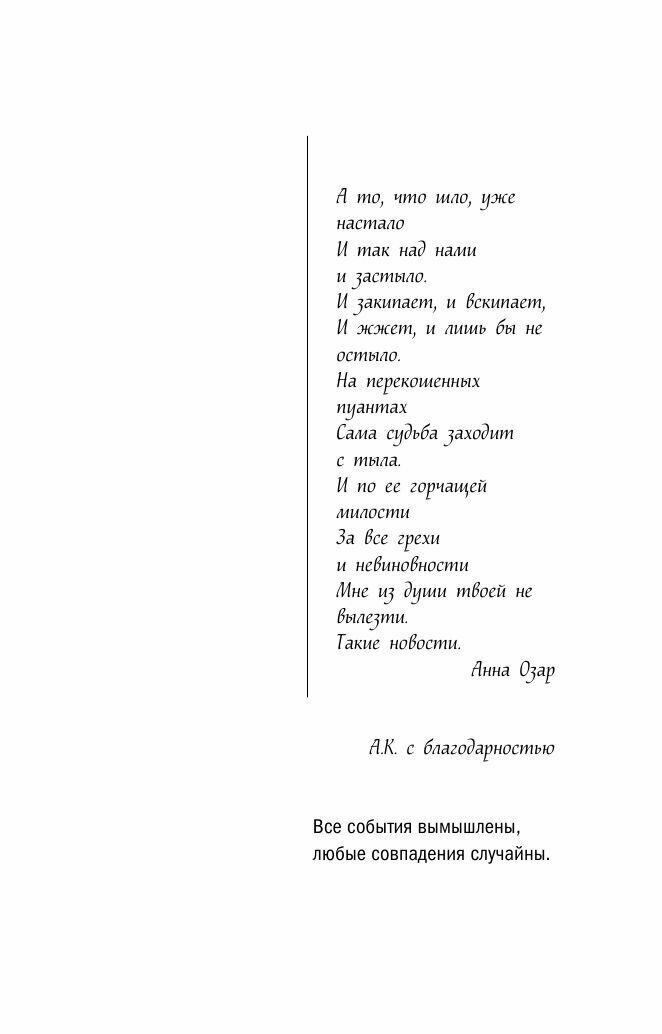 А то, что шло, уже настало
И так над нами и застыло.
И закипает, и вскипает,
И жжет, и лишь бы не остыло.
На перекошенных пуантах
Сама судьба заходит с тыла.
И по ее горчащей милости
За все грехи и невиновности
Мне из души твоей не вылезти.
Такие новости.
Анна Озар

А.К. с благодарностью

Все события вымышлены, любые совпадения случайны.